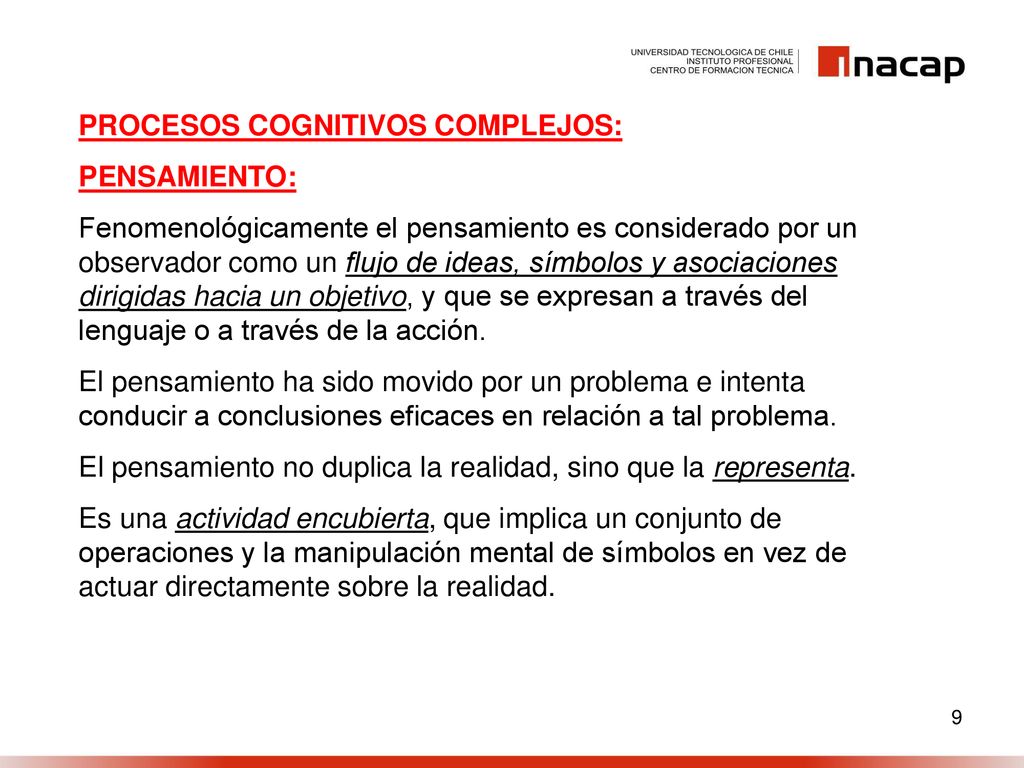 UNIVERSIDAD TECNOLOGICA DE CHILE
INSTITUTO PROFESIONAL
CENTRO DE FORMACION TECNICA

inacap

PROCESOS COGNITIVOS COMPLEJOS:

PENSAMIENTO:

Fenomenológicamente el pensamiento es considerado por un observador como un flujo de ideas, símbolos y asociaciones dirigidas hacia un objetivo, y que se expresan a través del lenguaje o a través de la acción.

El pensamiento ha sido movido por un problema e intenta conducir a conclusiones eficaces en relación a tal problema.

El pensamiento no duplica la realidad, sino que la representa.

Es una actividad encubierta, que implica un conjunto de operaciones y la manipulación mental de símbolos en vez de actuar directamente sobre la realidad.

9